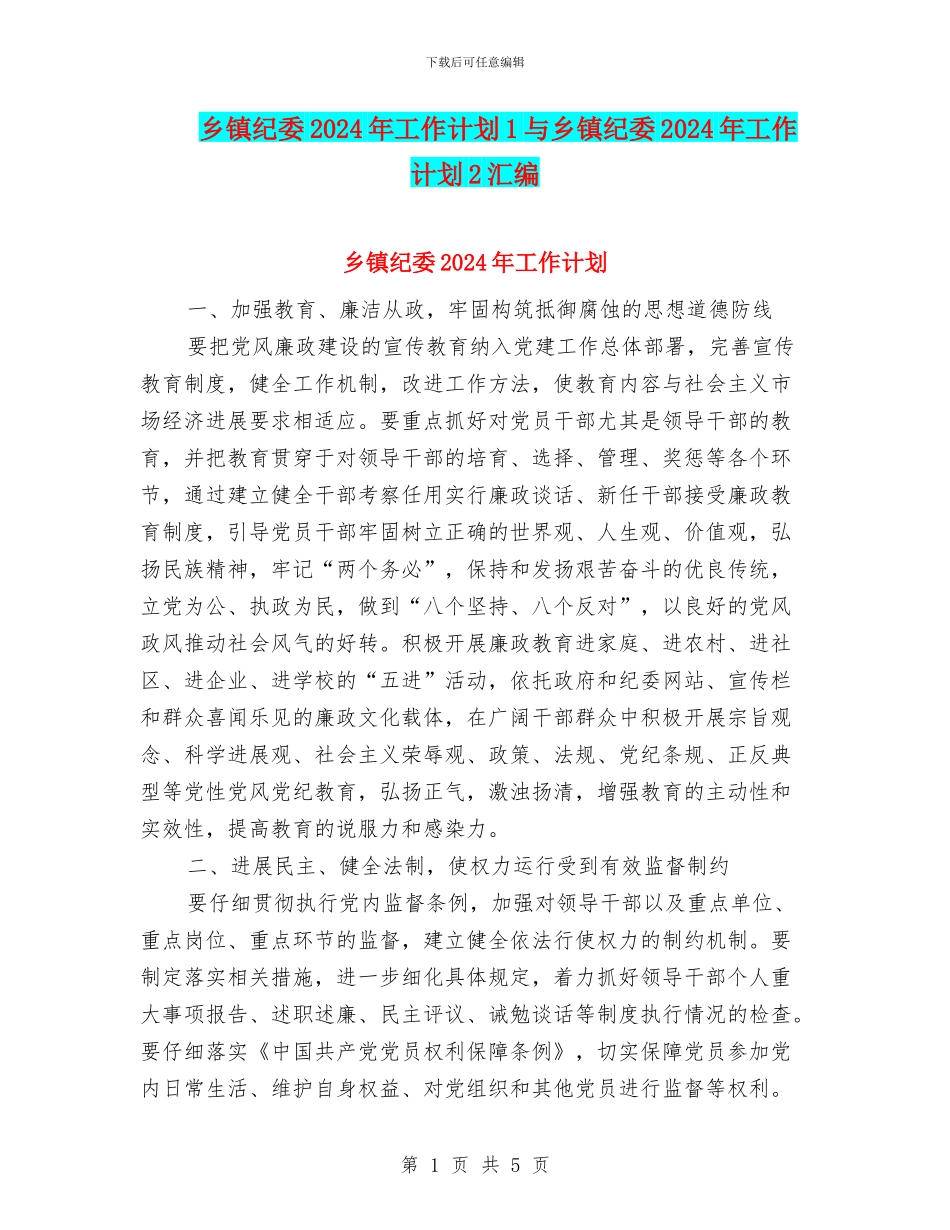 下载后可任意编辑

乡镇纪委2024年工作计划1与乡镇纪委2024年工作计划2汇编

乡镇纪委2024年工作计划

一、加强教育、廉洁从政，牢固构筑抵御腐蚀的思想道德防线

要把党风廉政建设的宣传教育纳入党建工作总体部署，完善宣传教育制度，健全工作机制，改进工作方法，使教育内容与社会主义市场经济进展要求相适应。要重点抓好对党员干部尤其是领导干部的教育，并把教育贯穿于对领导干部的培育、选择、管理、奖惩等各个环节，通过建立健全干部考察任用实行廉政谈话、新任干部接受廉政教育制度，引导党员干部牢固树立正确的世界观、人生观、价值观，弘扬民族精神，牢记“两个务必”，保持和发扬艰苦奋斗的优良传统，立党为公、执政为民，做到“八个坚持、八个反对”，以良好的党风政风推动社会风气的好转。积极开展廉政教育进家庭、进农村、进社区、进企业、进学校的“五进”活动，依托政府和纪委网站、宣传栏和群众喜闻乐见的廉政文化载体，在广阔干部群众中积极开展宗旨观念、科学进展观、社会主义荣辱观、政策、法规、党纪条规、正反典型等党性党风党纪教育，弘扬正气，激浊扬清，增强教育的主动性和实效性，提高教育的说服力和感染力。

二、进展民主、健全法制，使权力运行受到有效监督制约

要仔细贯彻执行党内监督条例，加强对领导干部以及重点单位、重点岗位、重点环节的监督，建立健全依法行使权力的制约机制。要制定落实相关措施，进一步细化具体规定，着力抓好领导干部个人重大事项报告、述职述廉、民主评议、诫勉谈话等制度执行情况的检查。要仔细落实《中国共产党党员权利保障条例》，切实保障党员参加党内日常生活、维护自身权益、对党组织和其他党员进行监督等权利。

第 1 页 共 5 页